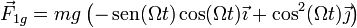 $\vec{F}_{1g} = mg\left(-\operatorname{sen}(\Omega t)\cos(\Omega t)\vec{\imath} + \cos^2(\Omega t)\vec{\jmath}\right)$